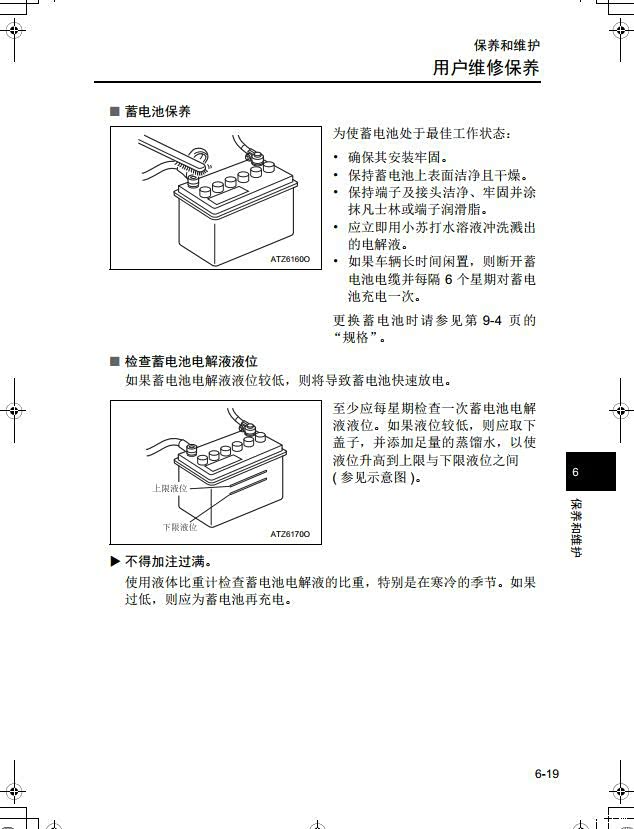 保养和维护
用户维修保养

■ 蓄电池保养

ATZ6160O

为使蓄电池处于最佳工作状态：
• 确保其安装牢固。
• 保持蓄电池上表面洁净且干燥。
• 保持端子及接头洁净、牢固并涂抹凡士林或端子润滑脂。
• 应立即用小苏打水溶液冲洗溅出的电解液。
• 如果车辆长时间闲置，则断开蓄电池电缆并每隔 6 个星期对蓄电池充电一次。

更换蓄电池时请参见第 9-4 页的“规格”。

■ 检查蓄电池电解液液位
如果蓄电池电解液液位较低，则将导致蓄电池快速放电。

上限液位
下限液位
ATZ6170O

至少应每星期检查一次蓄电池电解液液位。如果液位较低，则应取下盖子，并添加足量的蒸馏水，以使液位升高到上限与下限液位之间 ( 参见示意图 )。

▶ 不得加注过满。
使用液体比重计检查蓄电池电解液的比重，特别是在寒冷的季节。如果过低，则应为蓄电池再充电。

6
保养和维护

6-19